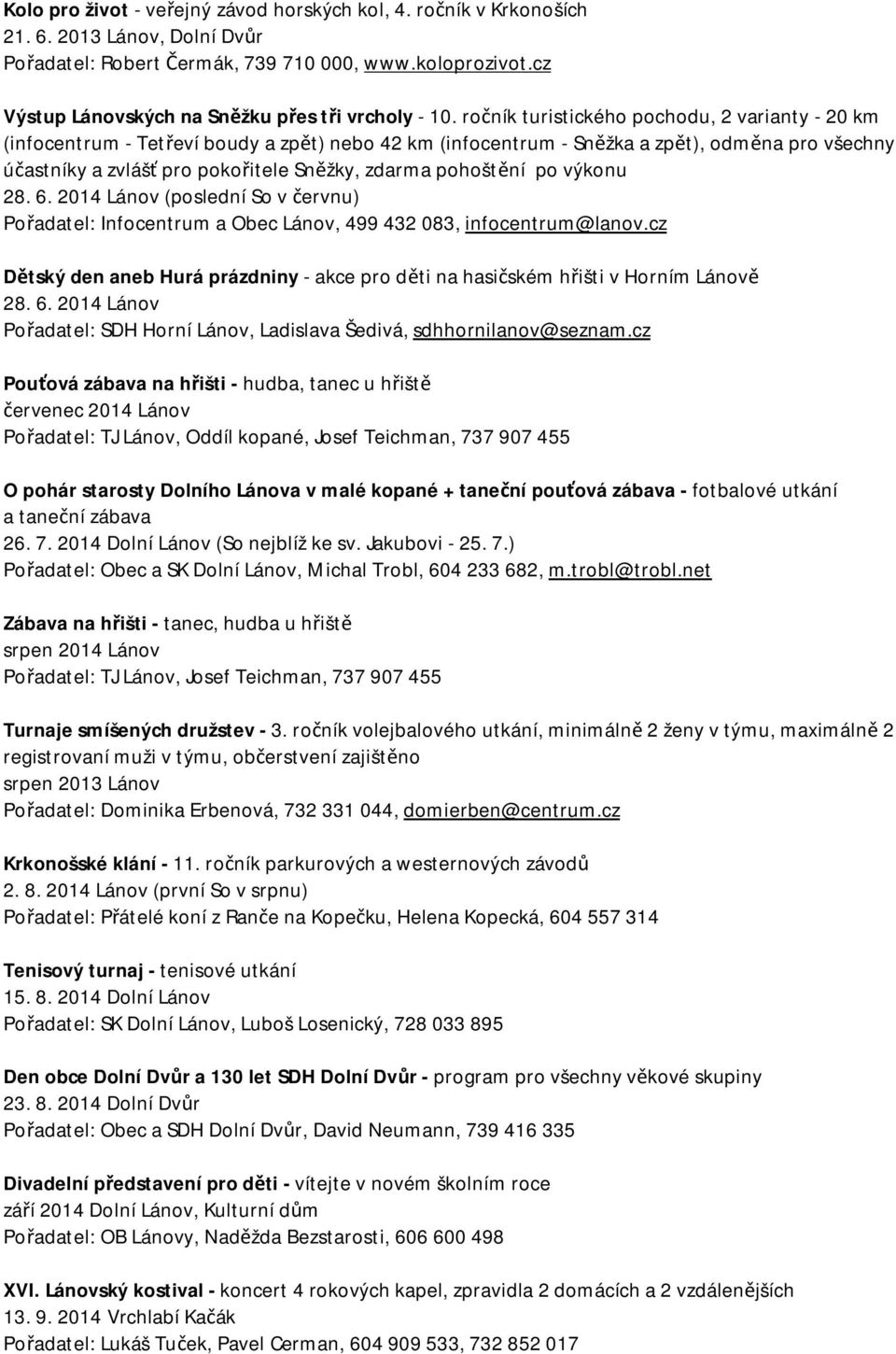 Kolo pro život - veřejný závod horských kol, 4. ročník v Krkonoších
21. 6. 2013 Lánov, Dolní Dvůr
Pořadatel: Robert Čermák, 739 710 000, www.koloprozivot.cz

Výstup Lánovských na Sněžku přes tři vrcholy - 10. ročník turistického pochodu, 2 varianty - 20 km (infocentrum - Tetřeví boudy a zpět) nebo 42 km (infocentrum - Sněžka a zpět), odměna pro všechny účastníky a zvlášť pro pokořitele Sněžky, zdarma pohoštění po výkonu
28. 6. 2014 Lánov (poslední So v červnu)
Pořadatel: Infocentrum a Obec Lánov, 499 432 083, infocentrum@lanov.cz

Dětský den aneb Hurá prázdniny - akce pro děti na hasičském hřišti v Horním Lánově
28. 6. 2014 Lánov
Pořadatel: SDH Horní Lánov, Ladislava Šedivá, sdhhornilanov@seznam.cz

Pouťová zábava na hřišti - hudba, tanec u hřiště
červenec 2014 Lánov
Pořadatel: TJ Lánov, Oddíl kopané, Josef Teichman, 737 907 455

O pohár starosty Dolního Lánova v malé kopané + taneční pouťová zábava - fotbalové utkání a taneční zábava
26. 7. 2014 Dolní Lánov (So nejblíž ke sv. Jakubovi - 25. 7.)
Pořadatel: Obec a SK Dolní Lánov, Michal Trobl, 604 233 682, m.trobl@trobl.net

Zábava na hřišti - tanec, hudba u hřiště
srpen 2014 Lánov
Pořadatel: TJ Lánov, Josef Teichman, 737 907 455

Turnaje smíšených družstev - 3. ročník volejbalového utkání, minimálně 2 ženy v týmu, maximálně 2 registrovaní muži v týmu, občerstvení zajištěno
srpen 2013 Lánov
Pořadatel: Dominika Erbenová, 732 331 044, domierben@centrum.cz

Krkonošské klání - 11. ročník parkurových a westernových závodů
2. 8. 2014 Lánov (první So v srpnu)
Pořadatel: Přátelé koní z Ranče na Kopečku, Helena Kopecká, 604 557 314

Tenisový turnaj - tenisové utkání
15. 8. 2014 Dolní Lánov
Pořadatel: SK Dolní Lánov, Luboš Losenický, 728 033 895

Den obce Dolní Dvůr a 130 let SDH Dolní Dvůr - program pro všechny věkové skupiny
23. 8. 2014 Dolní Dvůr
Pořadatel: Obec a SDH Dolní Dvůr, David Neumann, 739 416 335

Divadelní představení pro děti - vítejte v novém školním roce
září 2014 Dolní Lánov, Kulturní dům
Pořadatel: OB Lánovy, Naděžda Bezstarosti, 606 600 498

XVI. Lánovský kostival - koncert 4 rokových kapel, zpravidla 2 domácích a 2 vzdálenějších
13. 9. 2014 Vrchlabí Kačák
Pořadatel: Lukáš Tuček, Pavel Cerman, 604 909 533, 732 852 017